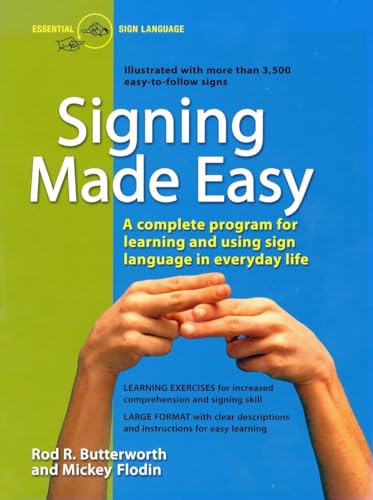 ESSENTIAL SIGN LANGUAGE

Illustrated with more than 3,500 easy-to-follow signs

Signing Made Easy

A complete program for learning and using sign language in everyday life

LEARNING EXERCISES for increased comprehension and signing skill

LARGE FORMAT with clear descriptions and instructions for easy learning

Rod R. Butterworth and Mickey Flodin